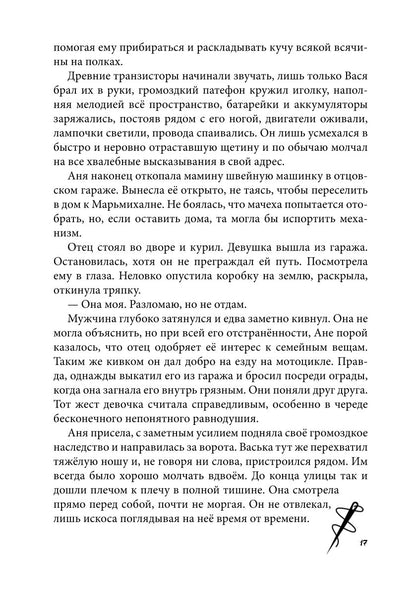 помогая ему прибираться и раскладывать кучу всякой всячины на полках.

Древние транзисторы начинали звучать, лишь только Вася брал их в руки, громоздкий патефон кружил иголку, наполняя мелодией всё пространство, батарейки и аккумуляторы заряжались, постояв рядом с его ногой, двигатели оживали, лампочки светили, провода спаивались. Он лишь усмехался в быстро и неровно отраставшую щетину и по обычаю молчал на все хвалебные высказывания в свой адрес.

Аня наконец откопала мамину швейную машинку в отцовском гараже. Вынесла её открыто, не таясь, чтобы переселить в дом к Марьмихалне. Не боялась, что мачеха попытается отобрать, но, если оставить дома, та могла бы испортить механизм.

Отец стоял во дворе и курил. Девушка вышла из гаража. Остановилась, хотя он не преграждал ей путь. Посмотрела ему в глаза. Неловко опустила коробку на землю, раскрыла, откинула тряпку.

— Она моя. Разломаю, но не отдам.

Мужчина глубоко затянулся и едва заметно кивнул. Она не могла объяснить, но при всей его отстранённости, Ане порой казалось, что отец одобряет её интерес к семейным вещам. Таким же кивком он дал добро на езду на мотоцикле. Правда, однажды выкатил его из гаража и бросил посреди ограды, когда она загнала его внутрь грязным. Они поняли друг друга. Тот жест девочка считала справедливым, особенно в череде бесконечного непонятного равнодушия.

Аня присела, с заметным усилием подняла своё громоздкое наследство и направилась за ворота. Васька тут же перехватил тяжёлую ношу и, не говоря ни слова, пристроился рядом. Им всегда было хорошо молчать вдвоём. До конца улицы так и дошли плечом к плечу в полной тишине. Она смотрела прямо перед собой, почти не моргая. Он не отвлекал, лишь искоса поглядывая на неё время от времени.

17